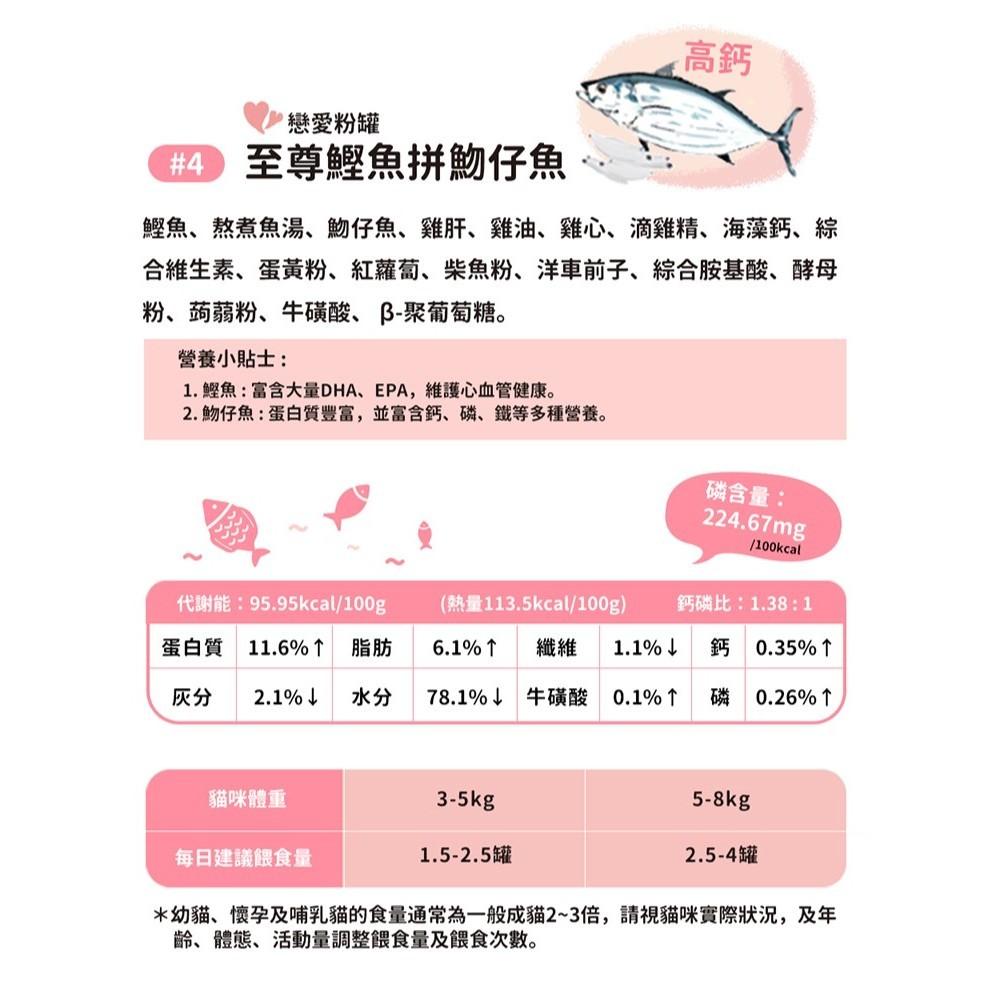 高鈣

戀愛粉罐

#4 至尊鰹魚拼魩仔魚

鰹魚、熬煮魚湯、魩仔魚、雞肝、雞油、雞心、滴雞精、海藻鈣、綜合維生素、蛋黃粉、紅蘿蔔、柴魚粉、洋車前子、綜合胺基酸、酵母粉、蒟蒻粉、牛磺酸、β-聚葡萄糖。

營養小貼士：
1. 鰹魚：富含大量DHA、EPA，維護心血管健康。
2. 魩仔魚：蛋白質豐富，並富含鈣、磷、鐵等多種營養。

磷含量：
224.67mg
/100kcal

代謝能：95.95kcal/100g (熱量113.5kcal/100g) 鈣磷比：1.38：1

| 蛋白質 | 11.6%↑ | 脂肪 | 6.1%↑ | 纖維 | 1.1%↓ | 鈣 | 0.35%↑ |
|---|---|---|---|---|---|---|---|
| 灰分 | 2.1%↓ | 水分 | 78.1%↓ | 牛磺酸 | 0.1%↑ | 磷 | 0.26%↑ |

| 貓咪體重 | 3-5kg | 5-8kg |
|---|---|---|
| 每日建議餵食量 | 1.5-2.5罐 | 2.5-4罐 |

＊幼貓、懷孕及哺乳貓的食量通常為一般成貓2~3倍，請視貓咪實際狀況，及年齡、體態、活動量調整餵食量及餵食次數。